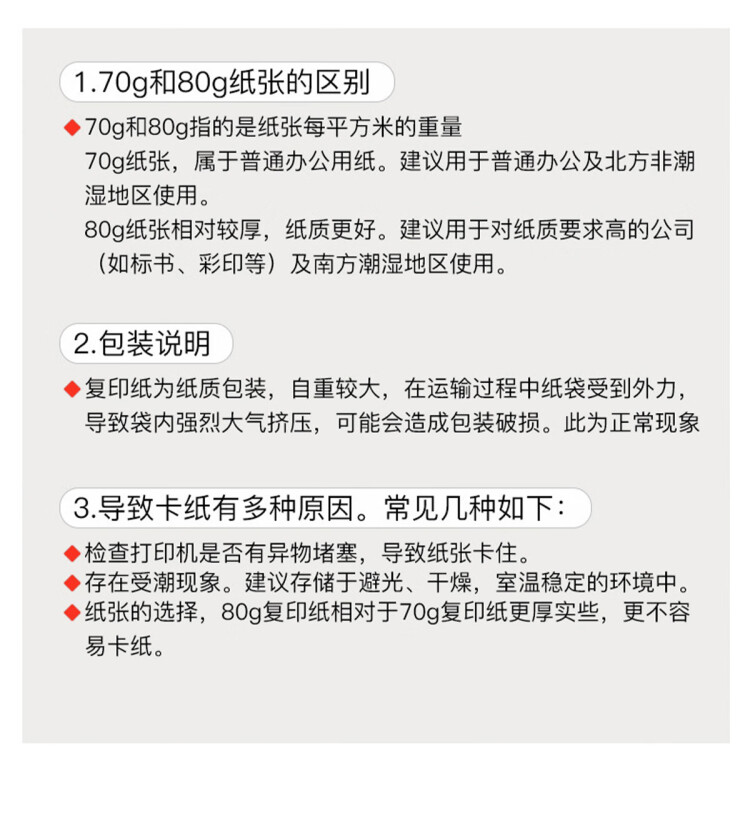 1.70g和80g纸张的区别

◆70g和80g指的是纸张每平方米的重量
70g纸张，属于普通办公用纸。建议用于普通办公及北方非潮湿地区使用。
80g纸张相对较厚，纸质更好。建议用于对纸质要求高的公司（如标书、彩印等）及南方潮湿地区使用。

2.包装说明

◆复印纸为纸质包装，自重较大，在运输过程中纸袋受到外力，导致袋内强烈大气挤压，可能会造成包装破损。此为正常现象

3.导致卡纸有多种原因。常见几种如下：

◆检查打印机是否有异物堵塞，导致纸张卡住。
◆存在受潮现象。建议存储于避光、干燥，室温稳定的环境中。
◆纸张的选择，80g复印纸相对于70g复印纸更厚实些，更不容易卡纸。